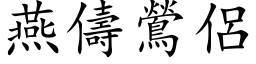 燕儔鶯侶